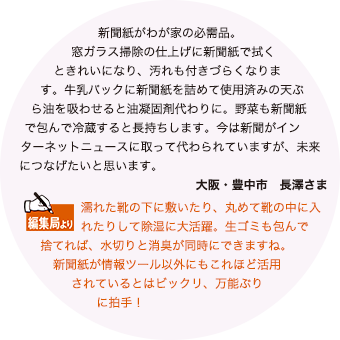 新聞紙がわが家の必需品。窓ガラス掃除の仕上げに新聞紙で拭くときれいになり、汚れも付きづらくなります。牛乳パックに新聞紙を詰めて使用済みの天ぷら油を吸わせると油凝固剤代わりに。野菜も新聞紙で包んで冷蔵すると長持ちします。今は新聞がインターネットニュースに取って代わられていますが、未来につなげたいと思います。

大阪・豊中市　長澤さま

編集局より

濡れた靴の下に敷いたり、丸めて靴の中に入れたりして除湿に大活躍。生ゴミも包んで捨てれば、水切りと消臭が同時にできますね。新聞紙が情報ツール以外にもこれほど活用されているとはビックリ、万能ぶりに拍手！